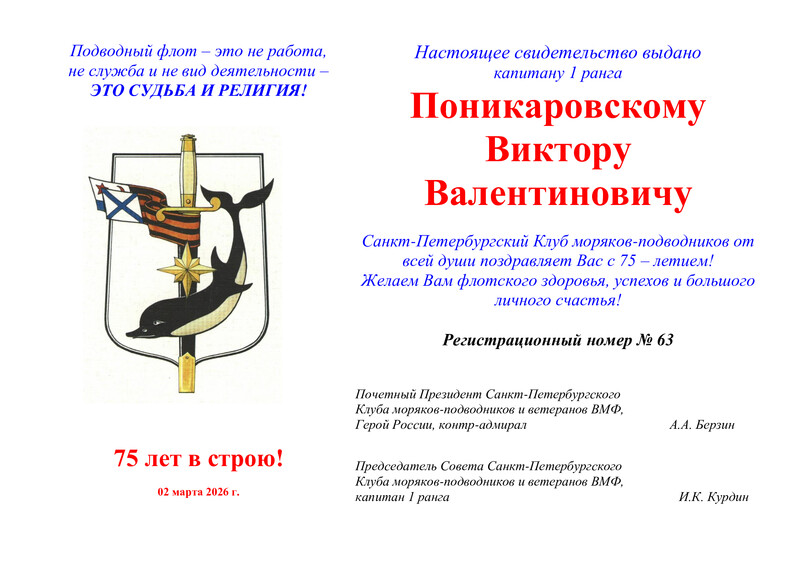 Подводный флот – это не работа, не служба и не вид деятельности – ЭТО СУДЬБА И РЕЛИГИЯ!

75 лет в строю!

02 марта 2026 г.

Настоящее свидетельство выдано капитану 1 ранга

Поникаровскому Виктору Валентиновичу

Санкт-Петербургский Клуб моряков-подводников от всей души поздравляет Вас с 75 – летием! Желаем Вам флотского здоровья, успехов и большого личного счастья!

Регистрационный номер № 63

Почетный Президент Санкт-Петербургского Клуба моряков-подводников и ветеранов ВМФ, Герой России, контр-адмирал А.А. Берзин

Председатель Совета Санкт-Петербургского Клуба моряков-подводников и ветеранов ВМФ, капитан 1 ранга И.К. Курдин